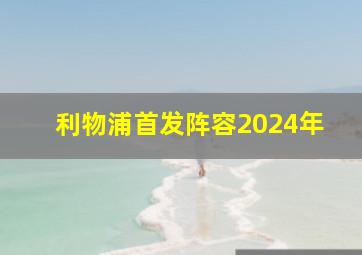 利物浦首发阵容2024年